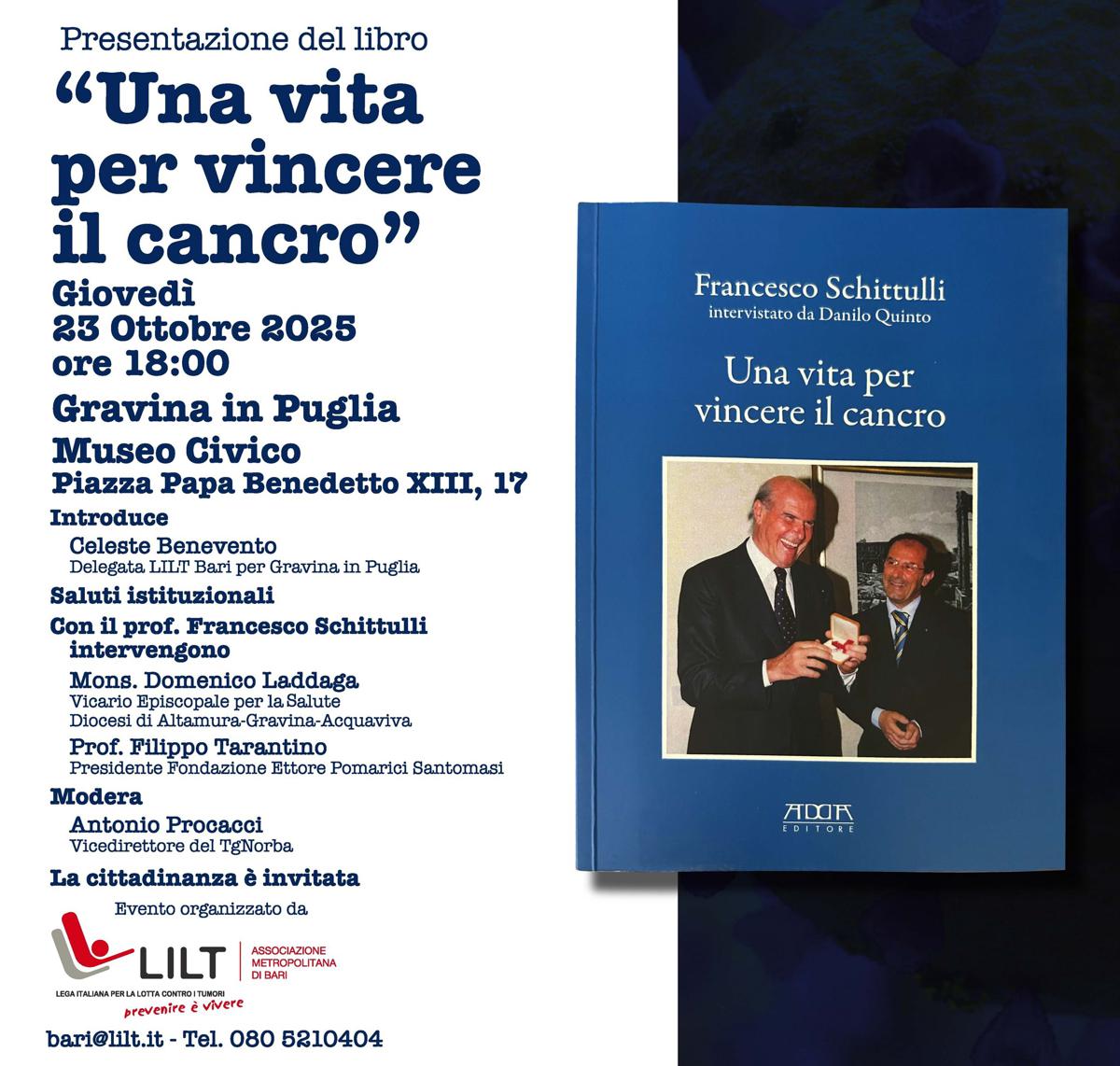 Presentazione del libro

“Una vita per vincere il cancro”

Giovedì
23 Ottobre 2025
ore 18:00

Gravina in Puglia
Museo Civico
Piazza Papa Benedetto XIII, 17

Introduce
Celeste Benevento
Delegata LILT Bari per Gravina in Puglia

Saluti istituzionali

Con il prof. Francesco Schittulli intervengono

Mons. Domenico Laddaga
Vicario Episcopale per la Salute
Diocesi di Altamura-Gravina-Acquaviva

Prof. Filippo Tarantino
Presidente Fondazione Ettore Pomarici Santomasi

Modera
Antonio Procacci
Vicedirettore del TgNorba

La cittadinanza è invitata

Evento organizzato da

LILT
ASSOCIAZIONE METROPOLITANA DI BARI
LEGA ITALIANA PER LA LOTTA CONTRO I TUMORI
prevenire è vivere

bari@lilt.it - Tel. 080 5210404

Francesco Schittulli
intervistato da Danilo Quinto

Una vita per vincere il cancro

ADDA
EDITORE